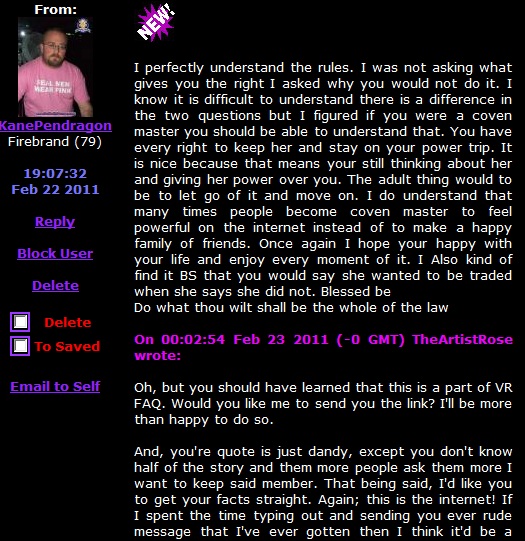 From:

REAL MEN WEAR PINK

KanePendragon
Firebrand (79)

19:07:32
Feb 22 2011

Reply

Block User

Delete

Delete
To Saved

Email to Self

NEW!

I perfectly understand the rules. I was not asking what gives you the right I asked why you would not do it. I know it is difficult to understand there is a difference in the two questions but I figured if you were a coven master you should be able to understand that. You have every right to keep her and stay on your power trip. It is nice because that means your still thinking about her and giving her power over you. The adult thing would to be to let go of it and move on. I do understand that many times people become coven master to feel powerful on the internet instead of to make a happy family of friends. Once again I hope your happy with your life and enjoy every moment of it. I Also kind of find it BS that you would say she wanted to be traded when she says she did not. Blessed be
Do what thou wilt shall be the whole of the law

On 00:02:54 Feb 23 2011 (-0 GMT) TheArtistRose wrote:

Oh, but you should have learned that this is a part of VR FAQ. Would you like me to send you the link? I'll be more than happy to do so.

And, you're quote is just dandy, except you don't know half of the story and them more people ask them more I want to keep said member. That being said, I'd like you to get your facts straight. Again; this is the internet! If I spent the time typing out and sending you ever rude message that I've ever gotten then I think it'd be a